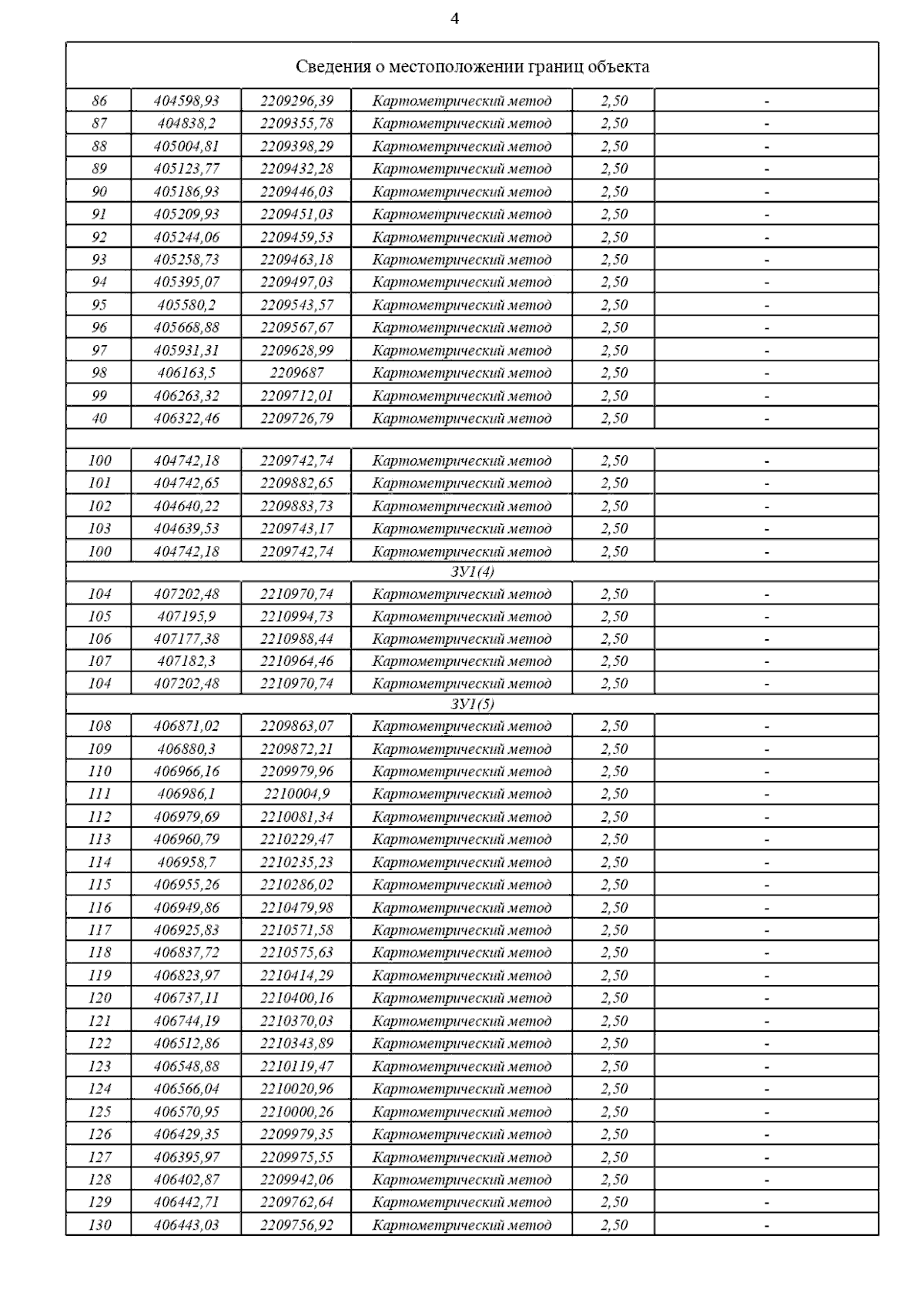 4

| Сведения о местоположении границ объекта | | | | | |
|---|---|---|---|---|---|
| 86 | 404598,93 | 2209296,39 | Картометрический метод | 2,50 | - |
| 87 | 404838,2 | 2209355,78 | Картометрический метод | 2,50 | - |
| 88 | 405004,81 | 2209398,29 | Картометрический метод | 2,50 | - |
| 89 | 405123,77 | 2209432,28 | Картометрический метод | 2,50 | - |
| 90 | 405186,93 | 2209446,03 | Картометрический метод | 2,50 | - |
| 91 | 405209,93 | 2209451,03 | Картометрический метод | 2,50 | - |
| 92 | 405244,06 | 2209459,53 | Картометрический метод | 2,50 | - |
| 93 | 405258,73 | 2209463,18 | Картометрический метод | 2,50 | - |
| 94 | 405395,07 | 2209497,03 | Картометрический метод | 2,50 | - |
| 95 | 405580,2 | 2209543,57 | Картометрический метод | 2,50 | - |
| 96 | 405668,88 | 2209567,67 | Картометрический метод | 2,50 | - |
| 97 | 405931,31 | 2209628,99 | Картометрический метод | 2,50 | - |
| 98 | 406163,5 | 2209687 | Картометрический метод | 2,50 | - |
| 99 | 406263,32 | 2209712,01 | Картометрический метод | 2,50 | - |
| 40 | 406322,46 | 2209726,79 | Картометрический метод | 2,50 | - |
| | | | | | |
| 100 | 404742,18 | 2209742,74 | Картометрический метод | 2,50 | - |
| 101 | 404742,65 | 2209882,65 | Картометрический метод | 2,50 | - |
| 102 | 404640,22 | 2209883,73 | Картометрический метод | 2,50 | - |
| 103 | 404639,53 | 2209743,17 | Картометрический метод | 2,50 | - |
| 100 | 404742,18 | 2209742,74 | Картометрический метод | 2,50 | - |
| ЗУ1(4) | | | | | |
| 104 | 407202,48 | 2210970,74 | Картометрический метод | 2,50 | - |
| 105 | 407195,9 | 2210994,73 | Картометрический метод | 2,50 | - |
| 106 | 407177,38 | 2210988,44 | Картометрический метод | 2,50 | - |
| 107 | 407182,3 | 2210964,46 | Картометрический метод | 2,50 | - |
| 104 | 407202,48 | 2210970,74 | Картометрический метод | 2,50 | - |
| ЗУ1(5) | | | | | |
| 108 | 406871,02 | 2209863,07 | Картометрический метод | 2,50 | - |
| 109 | 406880,3 | 2209872,21 | Картометрический метод | 2,50 | - |
| 110 | 406966,16 | 2209979,96 | Картометрический метод | 2,50 | - |
| 111 | 406986,1 | 2210004,9 | Картометрический метод | 2,50 | - |
| 112 | 406979,69 | 2210081,34 | Картометрический метод | 2,50 | - |
| 113 | 406960,79 | 2210229,47 | Картометрический метод | 2,50 | - |
| 114 | 406958,7 | 2210235,23 | Картометрический метод | 2,50 | - |
| 115 | 406955,26 | 2210286,02 | Картометрический метод | 2,50 | - |
| 116 | 406949,86 | 2210479,98 | Картометрический метод | 2,50 | - |
| 117 | 406925,83 | 2210571,58 | Картометрический метод | 2,50 | - |
| 118 | 406837,72 | 2210575,63 | Картометрический метод | 2,50 | - |
| 119 | 406823,97 | 2210414,29 | Картометрический метод | 2,50 | - |
| 120 | 406737,11 | 2210400,16 | Картометрический метод | 2,50 | - |
| 121 | 406744,19 | 2210370,03 | Картометрический метод | 2,50 | - |
| 122 | 406512,86 | 2210343,89 | Картометрический метод | 2,50 | - |
| 123 | 406548,88 | 2210119,47 | Картометрический метод | 2,50 | - |
| 124 | 406566,04 | 2210020,96 | Картометрический метод | 2,50 | - |
| 125 | 406570,95 | 2210000,26 | Картометрический метод | 2,50 | - |
| 126 | 406429,35 | 2209979,35 | Картометрический метод | 2,50 | - |
| 127 | 406395,97 | 2209975,55 | Картометрический метод | 2,50 | - |
| 128 | 406402,87 | 2209942,06 | Картометрический метод | 2,50 | - |
| 129 | 406442,71 | 2209762,64 | Картометрический метод | 2,50 | - |
| 130 | 406443,03 | 2209756,92 | Картометрический метод | 2,50 | - |